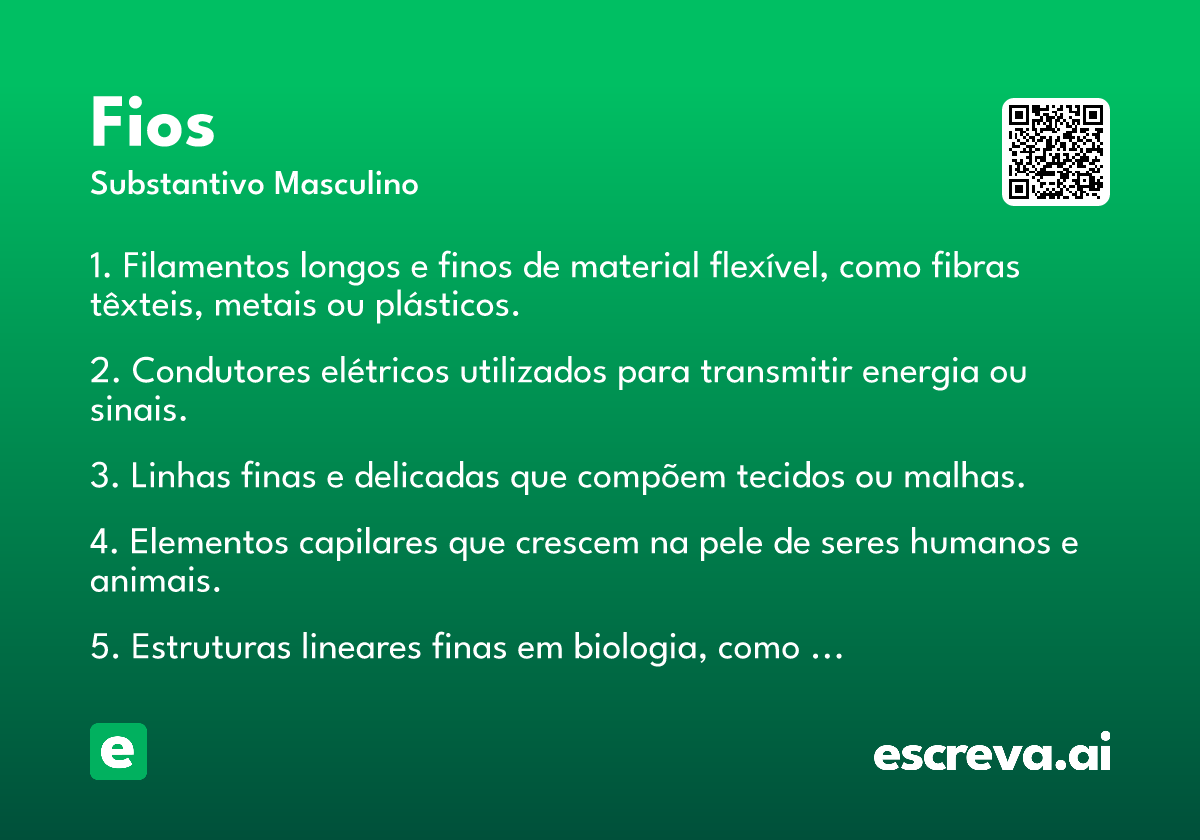 Fios
Substantivo Masculino

1. Filamentos longos e finos de material flexível, como fibras têxteis, metais ou plásticos.

2. Condutores elétricos utilizados para transmitir energia ou sinais.

3. Linhas finas e delicadas que compõem tecidos ou malhas.

4. Elementos capilares que crescem na pele de seres humanos e animais.

5. Estruturas lineares finas em biologia, como ...

e

escreva.ai